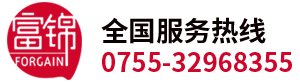 富锦
FORGAIN

全国服务热线
0755-32968355